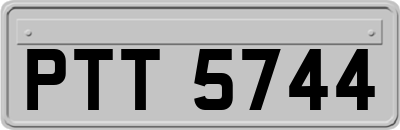 PTT 5744